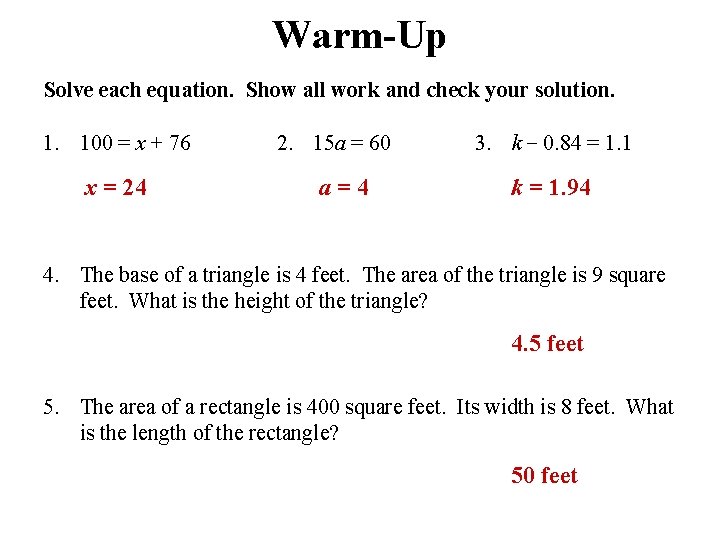 Warm-Up

Solve each equation. Show all work and check your solution.

1. $100 = x + 76$

$x = 24$

2. $15a = 60$

$a = 4$

3. $k - 0.84 = 1.1$

$k = 1.94$

4. The base of a triangle is 4 feet. The area of the triangle is 9 square feet. What is the height of the triangle?

4.5 feet

5. The area of a rectangle is 400 square feet. Its width is 8 feet. What is the length of the rectangle?

50 feet